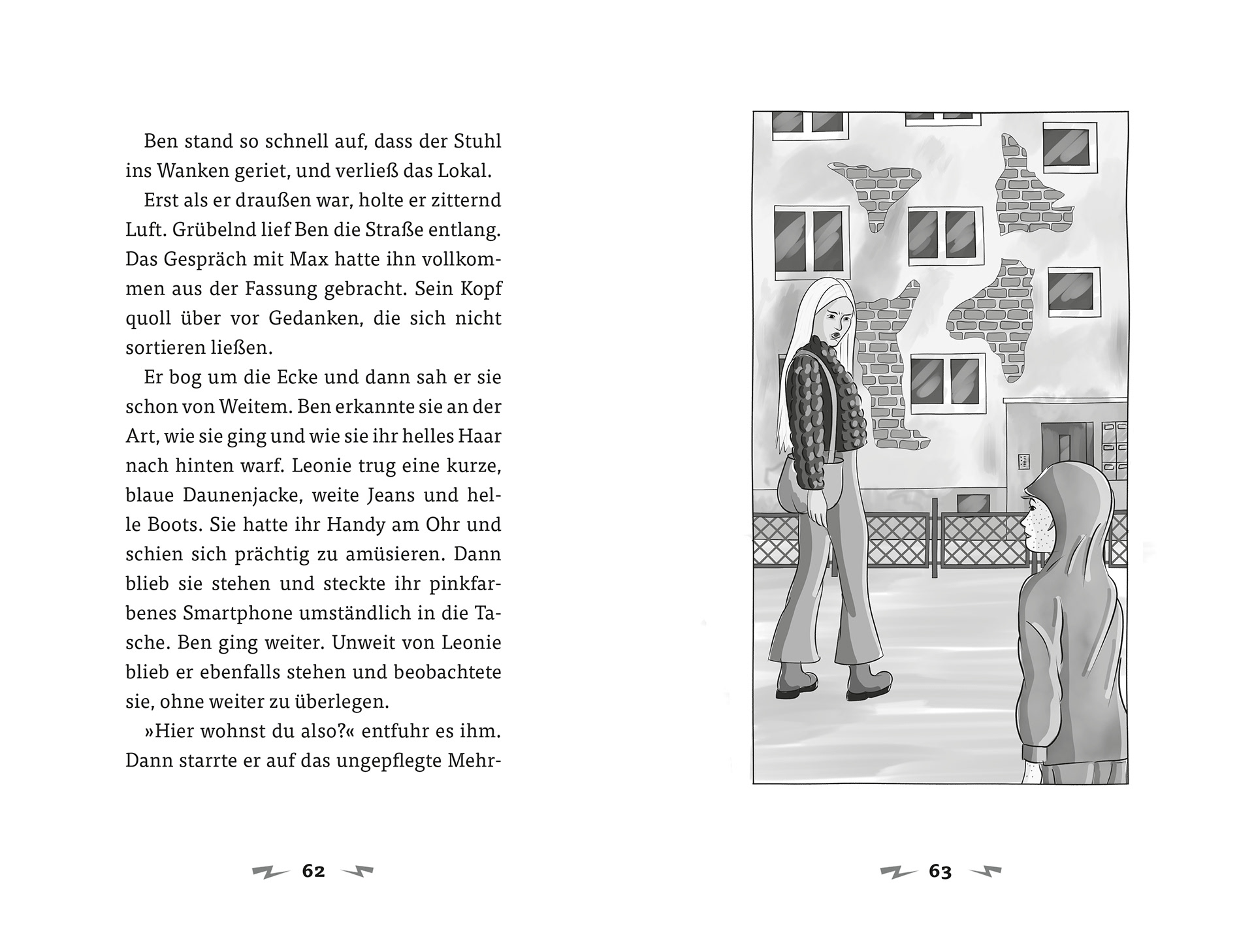 Ben stand so schnell auf, dass der Stuhl ins Wanken geriet, und verließ das Lokal.

Erst als er draußen war, holte er zitternd Luft. Grübelnd lief Ben die Straße entlang. Das Gespräch mit Max hatte ihn vollkommen aus der Fassung gebracht. Sein Kopf quoll über vor Gedanken, die sich nicht sortieren ließen.

Er bog um die Ecke und dann sah er sie schon von Weitem. Ben erkannte sie an der Art, wie sie ging und wie sie ihr helles Haar nach hinten warf. Leonie trug eine kurze, blaue Daunenjacke, weite Jeans und helle Boots. Sie hatte ihr Handy am Ohr und schien sich prächtig zu amüsieren. Dann blieb sie stehen und steckte ihr pinkfarbenes Smartphone umständlich in die Tasche. Ben ging weiter. Unweit von Leonie blieb er ebenfalls stehen und beobachtete sie, ohne weiter zu überlegen.

»Hier wohnst du also?« entfuhr es ihm. Dann starrte er auf das ungepflegte Mehr-

62

63